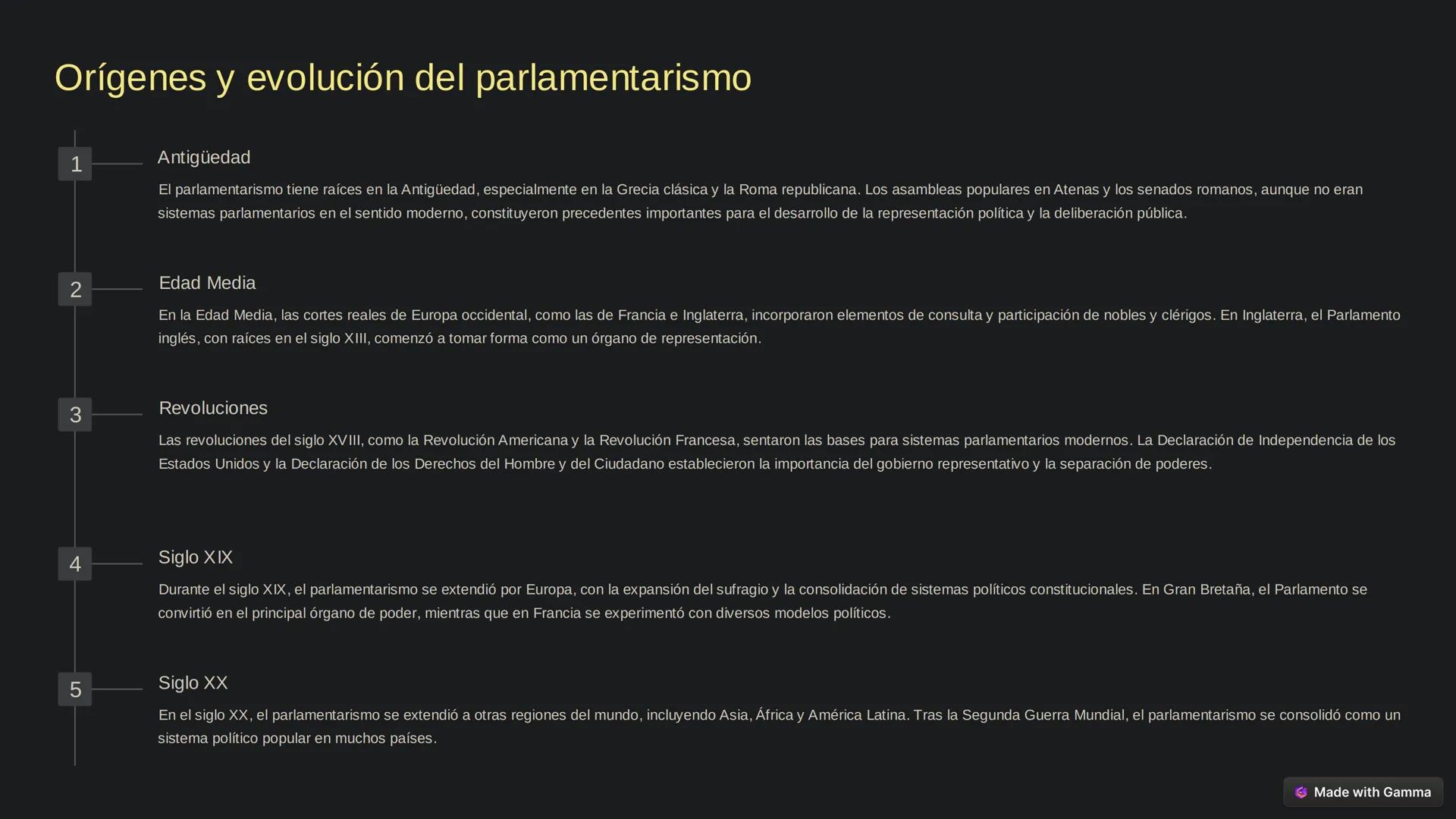 Orígenes y evolución del parlamentarismo

1

Antigüedad

El parlamentarismo tiene raíces en la Antigüedad, especialmente en la Grecia clásica y la Roma republicana. Los asambleas populares en Atenas y los senados romanos, aunque no eran sistemas parlamentarios en el sentido moderno, constituyeron precedentes importantes para el desarrollo de la representación política y la deliberación pública.

2

Edad Media

En la Edad Media, las cortes reales de Europa occidental, como las de Francia e Inglaterra, incorporaron elementos de consulta y participación de nobles y clérigos. En Inglaterra, el Parlamento inglés, con raíces en el siglo XIII, comenzó a tomar forma como un órgano de representación.

3

Revoluciones

Las revoluciones del siglo XVIII, como la Revolución Americana y la Revolución Francesa, sentaron las bases para sistemas parlamentarios modernos. La Declaración de Independencia de los Estados Unidos y la Declaración de los Derechos del Hombre y del Ciudadano establecieron la importancia del gobierno representativo y la separación de poderes.

4

Siglo XIX

Durante el siglo XIX, el parlamentarismo se extendió por Europa, con la expansión del sufragio y la consolidación de sistemas políticos constitucionales. En Gran Bretaña, el Parlamento se convirtió en el principal órgano de poder, mientras que en Francia se experimentó con diversos modelos políticos.

5

Siglo XX

En el siglo XX, el parlamentarismo se extendió a otras regiones del mundo, incluyendo Asia, África y América Latina. Tras la Segunda Guerra Mundial, el parlamentarismo se consolidó como un sistema político popular en muchos países.

Made with Gamma